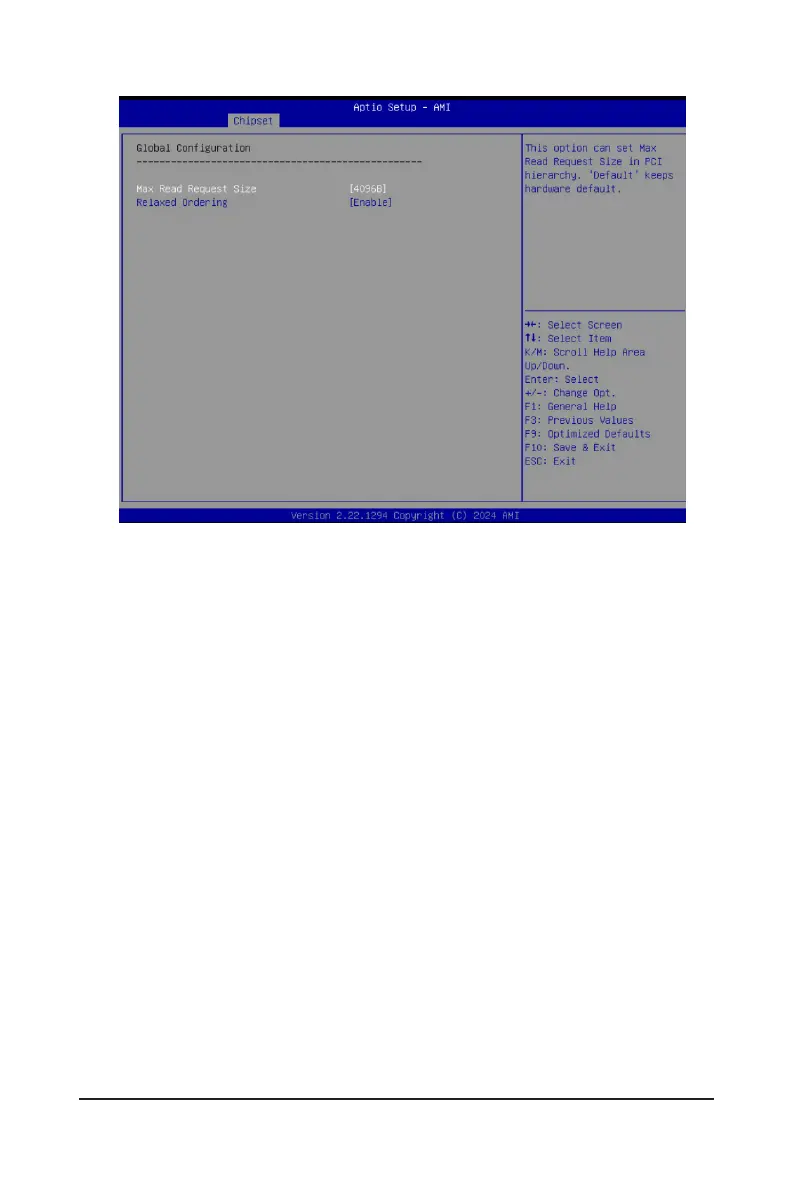 Aptio Setup - AMI
Chipset

Global Configuration
--------------------------------------------------

Max Read Request Size [4096B]
Relaxed Ordering [Enable]

This option can set Max Read Request Size in PCI hierarchy. 'Default' keeps hardware default.

→←: Select Screen
↑↓: Select Item
K/M: Scroll Help Area Up/Down.
Enter: Select
+/-: Change Opt.
F1: General Help
F3: Previous Values
F9: Optimized Defaults
F10: Save & Exit
ESC: Exit

Version 2.22.1294 Copyright (C) 2024 AMI